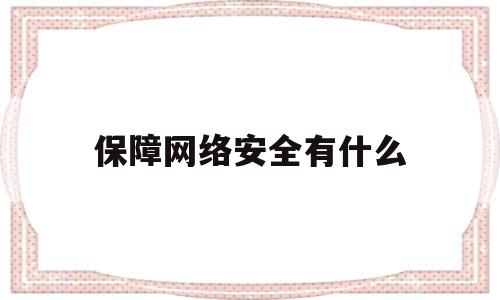 保障网络安全有什么